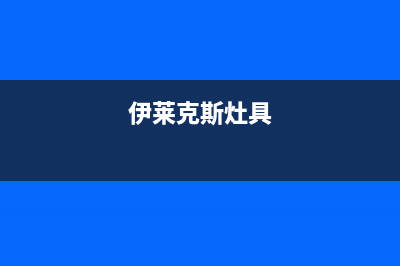 伊莱克斯灶具